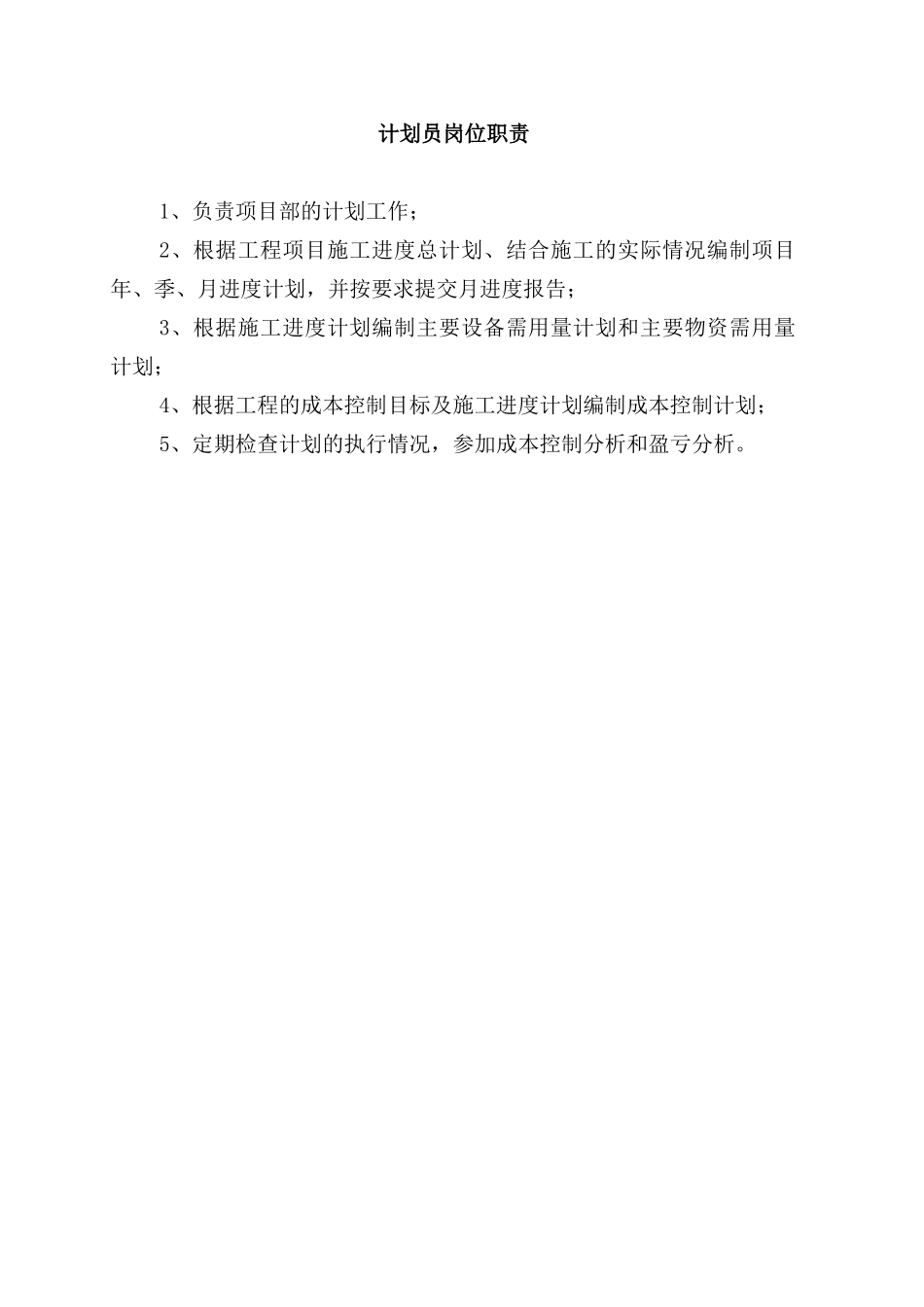 计划员岗位职责

1、负责项目部的计划工作；

2、根据工程项目施工进度总计划、结合施工的实际情况编制项目年、季、月进度计划，并按要求提交月进度报告；

3、根据施工进度计划编制主要设备需用量计划和主要物资需用量计划；

4、根据工程的成本控制目标及施工进度计划编制成本控制计划；

5、定期检查计划的执行情况，参加成本控制分析和盈亏分析。